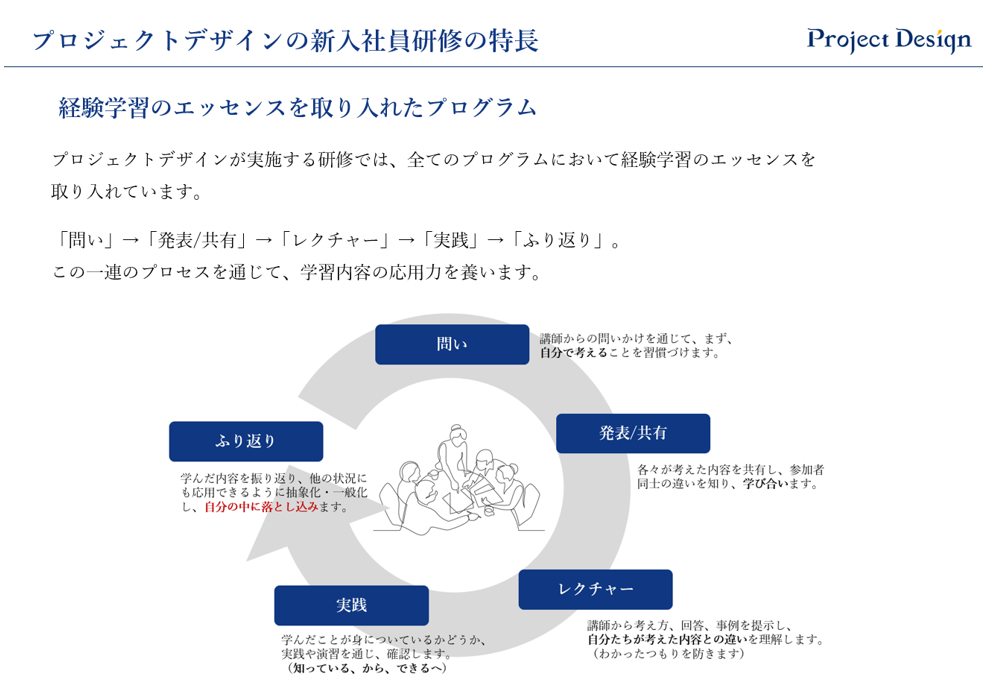 プロジェクトデザインの新入社員研修の特長

Project Design

経験学習のエッセンスを取り入れたプログラム

プロジェクトデザインが実施する研修では、全てのプログラムにおいて経験学習のエッセンスを取り入れています。

「問い」→「発表/共有」→「レクチャー」→「実践」→「ふり返り」。
この一連のプロセスを通じて、学習内容の応用力を養います。

問い

講師からの問いかけを通じて、まず、自分で考えることを習慣づけます。

発表/共有

各々が考えた内容を共有し、参加者同士の違いを知り、学び合います。

レクチャー

講師から考え方、回答、事例を提示し、自分たちが考えた内容との違いを理解します。
（わかったつもりを防ぎます）

実践

学んだことが身についているかどうか、実践や演習を通じ、確認します。
（知っている、から、できるへ）

ふり返り

学んだ内容を振り返り、他の状況にも応用できるように抽象化・一般化し、自分の中に落とし込みます。